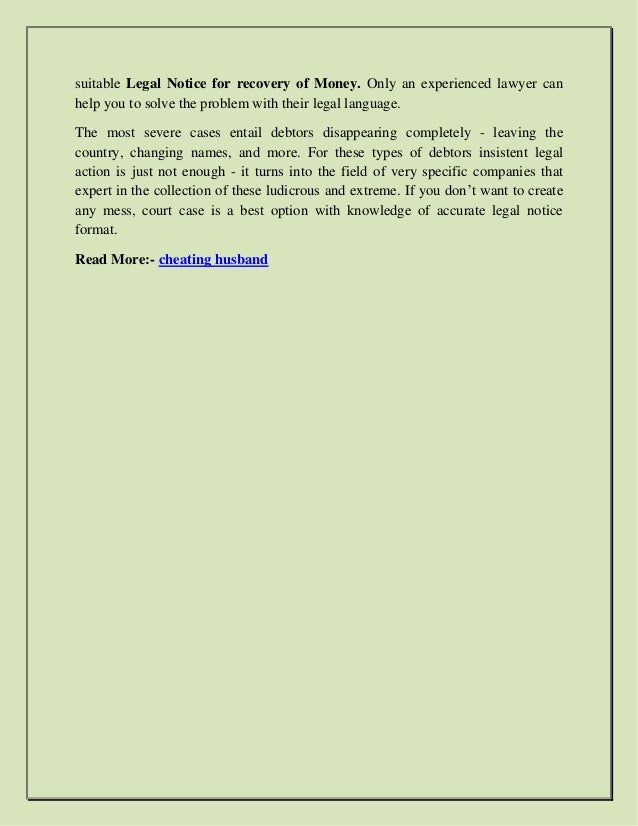 suitable Legal Notice for recovery of Money. Only an experienced lawyer can help you to solve the problem with their legal language.

The most severe cases entail debtors disappearing completely - leaving the country, changing names, and more. For these types of debtors insistent legal action is just not enough - it turns into the field of very specific companies that expert in the collection of these ludicrous and extreme. If you don't want to create any mess, court case is a best option with knowledge of accurate legal notice format.

Read More:- cheating husband